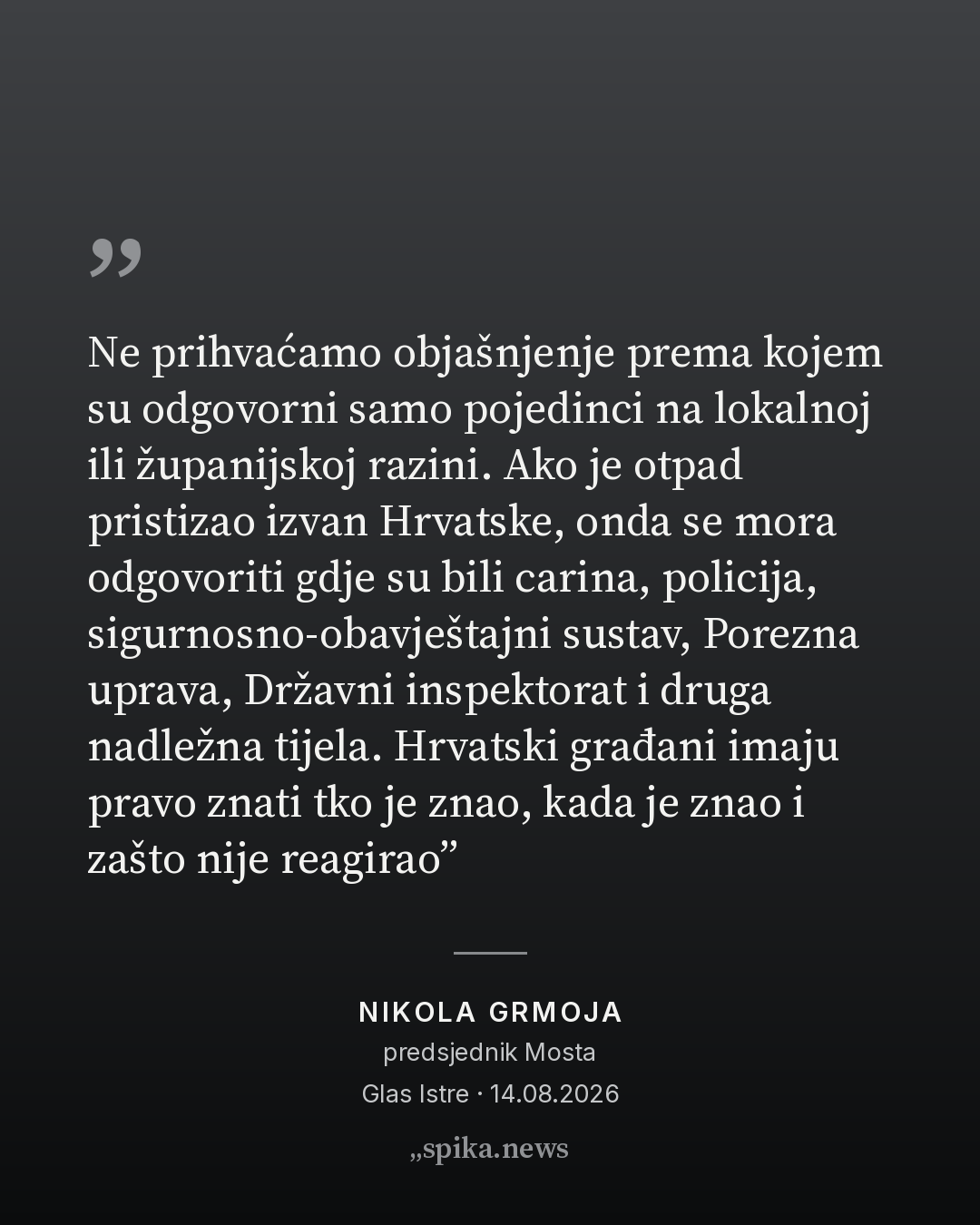 "

Ne prihvaćamo objašnjenje prema kojem su odgovorni samo pojedinci na lokalnoj ili županijskoj razini. Ako je otpad pristizao izvan Hrvatske, onda se mora odgovoriti gdje su bili carina, policija, sigurnosno-obavještajni sustav, Porezna uprava, Državni inspektorat i druga nadležna tijela. Hrvatski građani imaju pravo znati tko je znao, kada je znao i zašto nije reagirao"

NIKOLA GRMOJA
predsjednik Mosta
Glas Istre · 14.08.2026

„spika.news